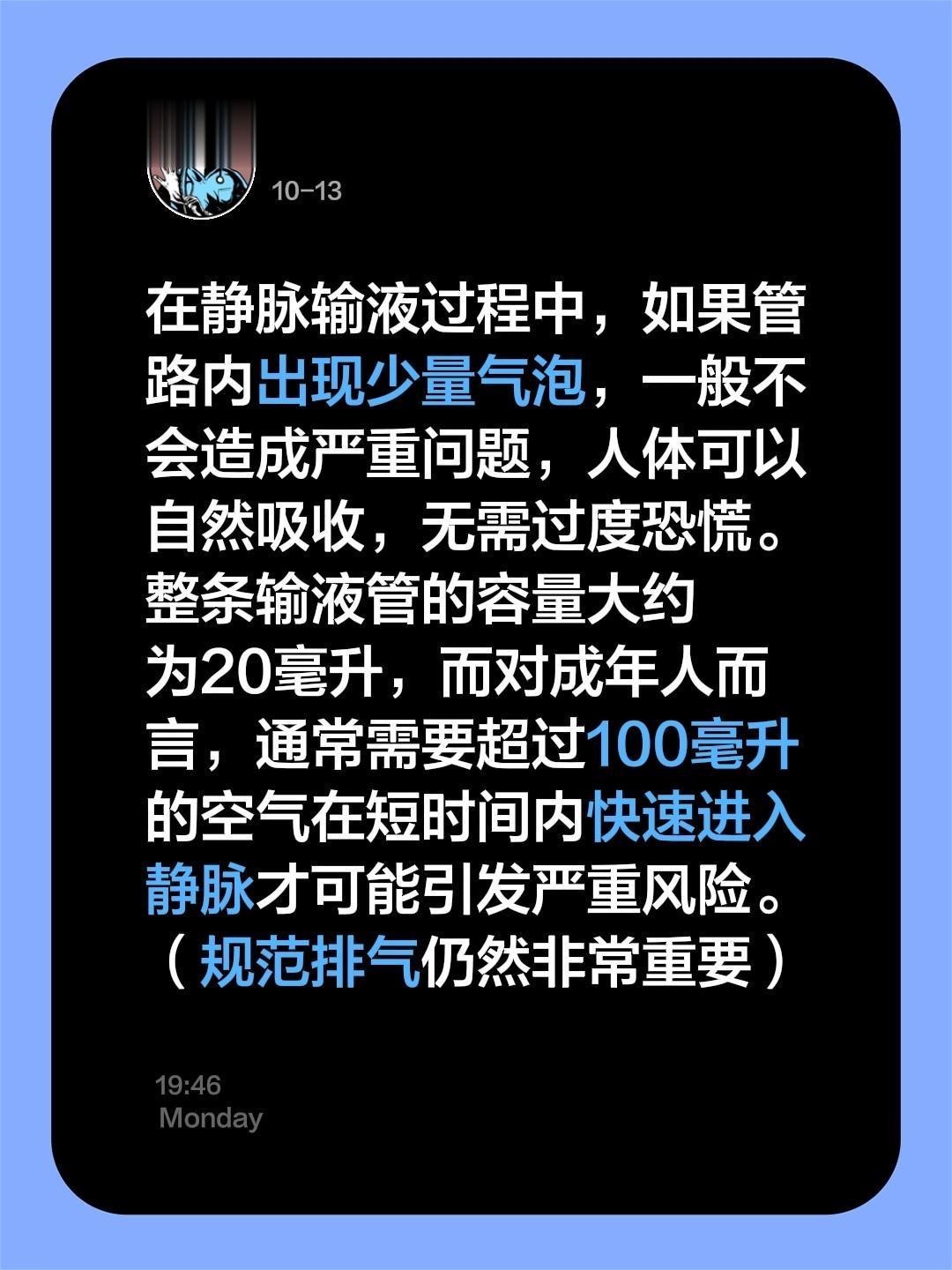 10-13

在静脉输液过程中，如果管路内出现少量气泡，一般不会造成严重问题，人体可以自然吸收，无需过度恐慌。整条输液管的容量大约为20毫升，而对成年人而言，通常需要超过100毫升的空气在短时间内快速进入静脉才可能引发严重风险。（规范排气仍然非常重要）

19:46
Monday